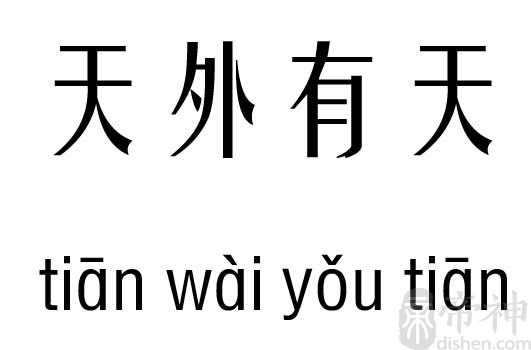 天外有天

tiān wài yǒu tiān

帝神
dishen.com